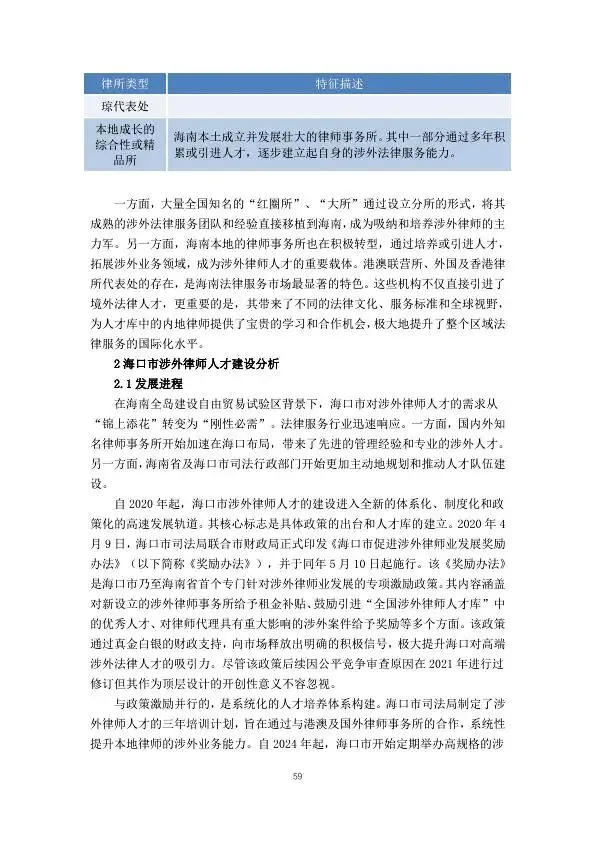 | 律所类型 | 特征描述 |
|---|---|
| 琼代表处 | |
| 本地成长的综合性或精品所 | 海南本土成立并发展壮大的律师事务所。其中一部分通过多年积累或引进人才，逐步建立起自身的涉外法律服务能力。 |

一方面，大量全国知名的“红圈所”、“大所”通过设立分所的形式，将其成熟的涉外法律服务团队和经验直接移植到海南，成为吸纳和培养涉外律师的主力军。另一方面，海南本地的律师事务所也在积极转型，通过培养或引进人才，拓展涉外业务领域，成为涉外律师人才的重要载体。港澳联营所、外国及香港律所代表处的存在，是海南法律服务市场最显著的特色。这些机构不仅直接引进了境外法律人才，更重要的是，其带来了不同的法律文化、服务标准和全球视野，为人才库中的内地律师提供了宝贵的学习和合作机会，极大地提升了整个区域法律服务的国际化水平。

2 海口市涉外律师人才建设分析

2.1 发展进程

在海南全岛建设自由贸易试验区背景下，海口市对涉外律师人才的需求从“锦上添花”转变为“刚性必需”。法律服务行业迅速响应。一方面，国内外知名律师事务所开始加速在海口布局，带来了先进的管理经验和专业的涉外人才。另一方面，海南省及海口市司法行政部门开始更加主动地规划和推动人才队伍建设。

自 2020 年起，海口市涉外律师人才的建设进入全新的体系化、制度化和政策化的高速发展轨道。其核心标志是具体政策的出台和人才库的建立。2020 年 4 月 9 日，海口市司法局联合市财政局正式印发《海口市促进涉外律师业发展奖励办法》（以下简称《奖励办法》），并于同年 5 月 10 日起施行。该《奖励办法》是海口市乃至海南省首个专门针对涉外律师业发展的专项激励政策。其内容涵盖对新设立的涉外律师事务所给予租金补贴、鼓励引进“全国涉外律师人才库”中的优秀人才、对律师代理具有重大影响的涉外案件给予奖励等多个方面。该政策通过真金白银的财政支持，向市场释放出明确的积极信号，极大提升海口对高端涉外法律人才的吸引力。尽管该政策后续因公平竞争审查原因在 2021 年进行过修订但其作为顶层设计的开创性意义不容忽视。

与政策激励并行的，是系统化的人才培养体系构建。海口市司法局制定了涉外律师人才的三年培训计划，旨在通过与港澳及国外律师事务所的合作，系统性提升本地律师的涉外业务能力。自 2024 年起，海口市开始定期举办高规格的涉

59